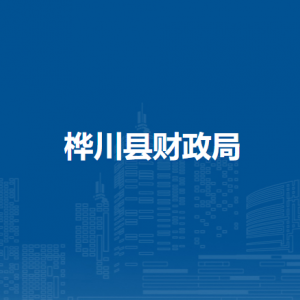 桦川县财政局